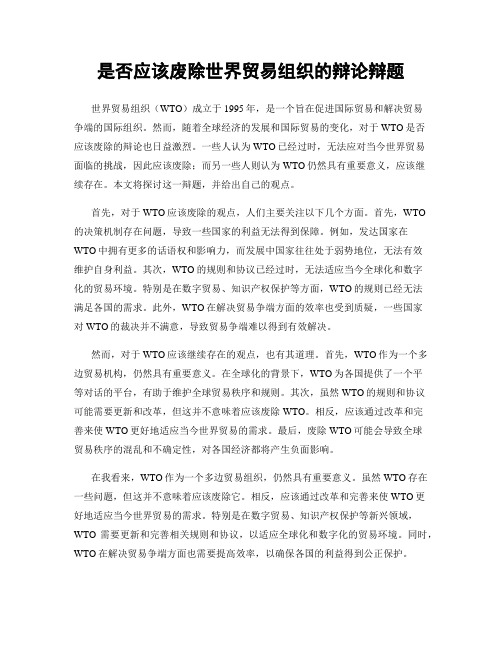 是否应该废除世界贸易组织的辩论辩题

世界贸易组织（WTO）成立于1995年，是一个旨在促进国际贸易和解决贸易争端的国际组织。然而，随着全球经济的发展和国际贸易的变化，对于WTO是否应该废除的辩论也日益激烈。一些人认为WTO已经过时，无法应对当今世界贸易面临的挑战，因此应该废除；而另一些人则认为WTO仍然具有重要意义，应该继续存在。本文将探讨这一辩题，并给出自己的观点。

首先，对于WTO应该废除的观点，人们主要关注以下几个方面。首先，WTO的决策机制存在问题，导致一些国家的利益无法得到保障。例如，发达国家在WTO中拥有更多的话语权和影响力，而发展中国家往往处于弱势地位，无法有效维护自身利益。其次，WTO的规则和协议已经过时，无法适应当今全球化和数字化的贸易环境。特别是在数字贸易、知识产权保护等方面，WTO的规则已经无法满足各国的需求。此外，WTO在解决贸易争端方面的效率也受到质疑，一些国家对WTO的裁决并不满意，导致贸易争端难以得到有效解决。

然而，对于WTO应该继续存在的观点，也有其道理。首先，WTO作为一个多边贸易机构，仍然具有重要意义。在全球化的背景下，WTO为各国提供了一个平等对话的平台，有助于维护全球贸易秩序和规则。其次，虽然WTO的规则和协议可能需要更新和改革，但这并不意味着应该废除WTO。相反，应该通过改革和完善来使WTO更好地适应当今世界贸易的需求。最后，废除WTO可能会导致全球贸易秩序的混乱和不确定性，对各国经济都将产生负面影响。

在我看来，WTO作为一个多边贸易组织，仍然具有重要意义。虽然WTO存在一些问题，但这并不意味着应该废除它。相反，应该通过改革和完善来使WTO更好地适应当今世界贸易的需求。特别是在数字贸易、知识产权保护等新兴领域，WTO需要更新和完善相关规则和协议，以适应全球化和数字化的贸易环境。同时，WTO在解决贸易争端方面也需要提高效率，以确保各国的利益得到公正保护。